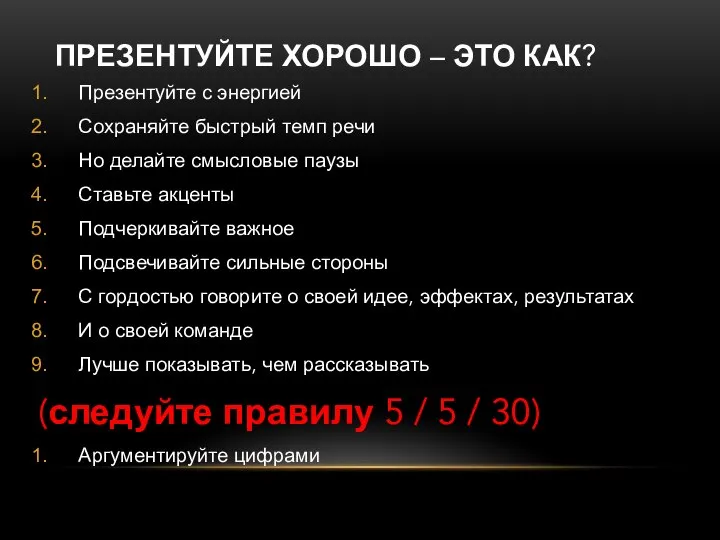 ПРЕЗЕНТУЙТЕ ХОРОШО – ЭТО КАК?

1. Презентуйте с энергией
2. Сохраняйте быстрый темп речи
3. Но делайте смысловые паузы
4. Ставьте акценты
5. Подчеркивайте важное
6. Подсвечивайте сильные стороны
7. С гордостью говорите о своей идее, эффектах, результатах
8. И о своей команде
9. Лучше показывать, чем рассказывать

(следуйте правилу 5 / 5 / 30)

1. Аргументируйте цифрами